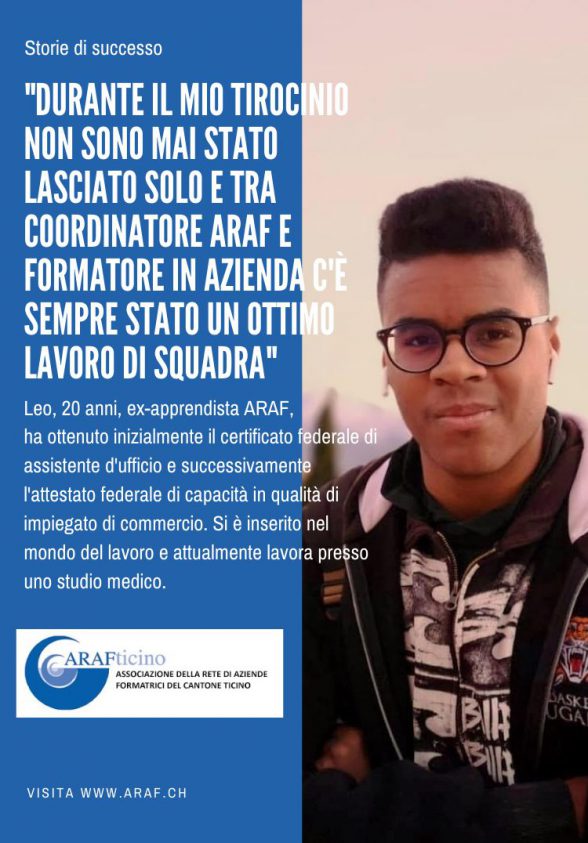 Storie di successo

"DURANTE IL MIO TIROCINIO NON SONO MAI STATO LASCIATO SOLO E TRA COORDINATORE ARAF E FORMATORE IN AZIENDA C'È SEMPRE STATO UN OTTIMO LAVORO DI SQUADRA"

Leo, 20 anni, ex-apprendista ARAF, ha ottenuto inizialmente il certificato federale di assistente d'ufficio e successivamente l'attestato federale di capacità in qualità di impiegato di commercio. Si è inserito nel mondo del lavoro e attualmente lavora presso uno studio medico.

ARAFticino
ASSOCIAZIONE DELLA RETE DI AZIENDE FORMATRICI DEL CANTONE TICINO

VISITA WWW.ARAF.CH